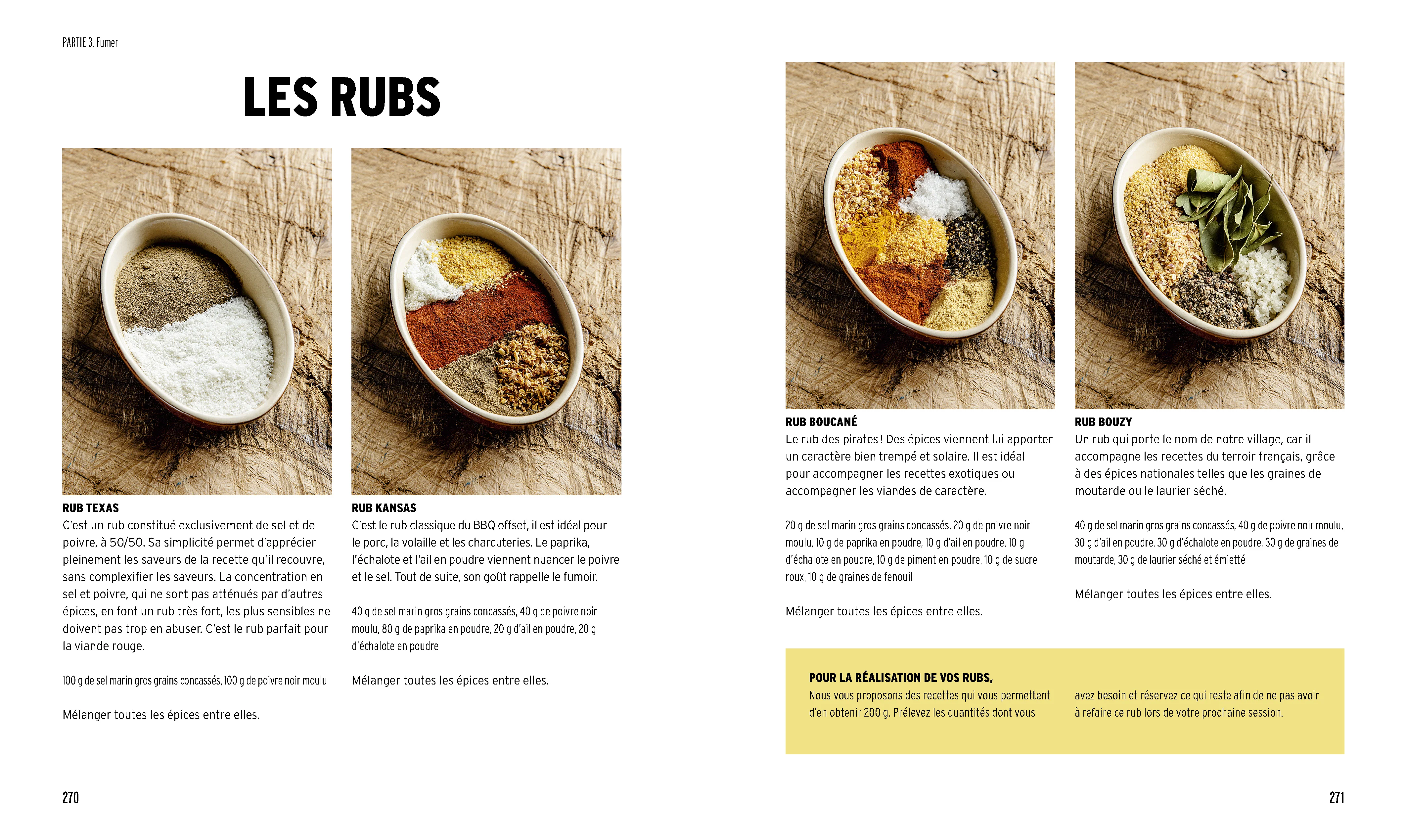 PARTIE 3. Fumer

LES RUBS

RUB TEXAS
C'est un rub constitué exclusivement de sel et de poivre, à 50/50. Sa simplicité permet d'apprécier pleinement les saveurs de la recette qu'il recouvre, sans complexifier les saveurs. La concentration en sel et poivre, qui ne sont pas atténués par d'autres épices, en font un rub très fort, les plus sensibles ne doivent pas trop en abuser. C'est le rub parfait pour la viande rouge.

100 g de sel marin gros grains concassés, 100 g de poivre noir moulu

Mélanger toutes les épices entre elles.

RUB KANSAS
C'est le rub classique du BBQ offset, il est idéal pour le porc, la volaille et les charcuteries. Le paprika, l'échalote et l'ail en poudre viennent nuancer le poivre et le sel. Tout de suite, son goût rappelle le fumoir.

40 g de sel marin gros grains concassés, 40 g de poivre noir moulu, 80 g de paprika en poudre, 20 g d'ail en poudre, 20 g d'échalote en poudre

Mélanger toutes les épices entre elles.

270

RUB BOUCANÉ
Le rub des pirates ! Des épices viennent lui apporter un caractère bien trempé et solaire. Il est idéal pour accompagner les recettes exotiques ou accompagner les viandes de caractère.

20 g de sel marin gros grains concassés, 20 g de poivre noir moulu, 10 g de paprika en poudre, 10 g d'ail en poudre, 10 g d'échalote en poudre, 10 g de piment en poudre, 10 g de sucre roux, 10 g de graines de fenouil

Mélanger toutes les épices entre elles.

RUB BOUZY
Un rub qui porte le nom de notre village, car il accompagne les recettes du terroir français, grâce à des épices nationales telles que les graines de moutarde ou le laurier séché.

40 g de sel marin gros grains concassés, 40 g de poivre noir moulu, 30 g d'ail en poudre, 30 g d'échalote en poudre, 30 g de graines de moutarde, 30 g de laurier séché et émietté

Mélanger toutes les épices entre elles.

POUR LA RÉALISATION DE VOS RUBS,
Nous vous proposons des recettes qui vous permettent d'en obtenir 200 g. Prélevez les quantités dont vous avez besoin et réservez ce qui reste afin de ne pas avoir à refaire ce rub lors de votre prochaine session.

271